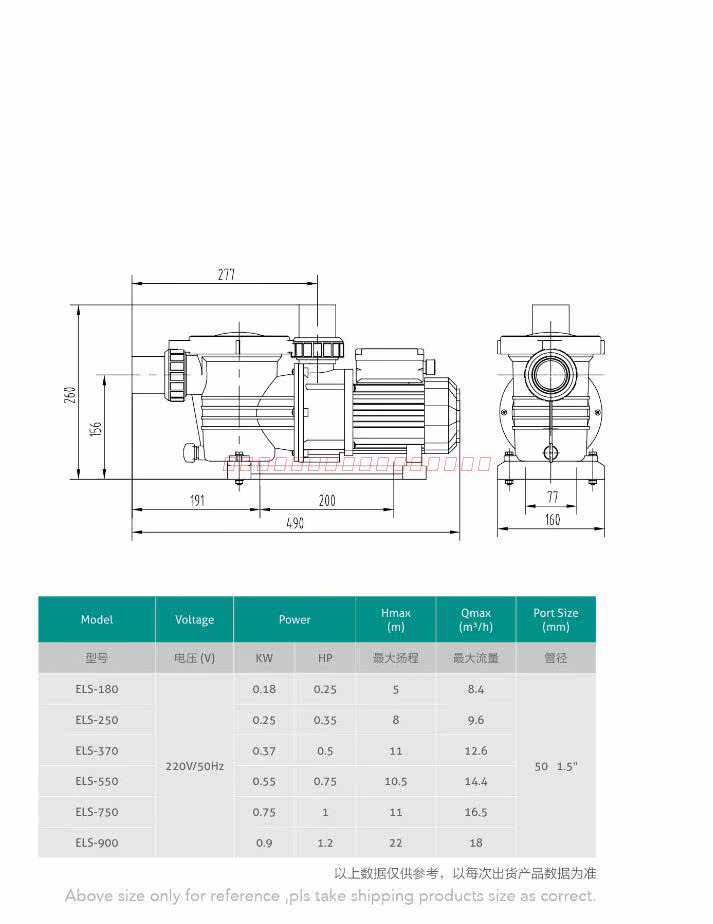 277

260

156

191

200

490

77

160

| Model | Voltage | Power | | Hmax (m) | Qmax ($m^3/h$) | Port Size (mm) |
|---|---|---|---|---|---|---|
| 型号 | 电压 (V) | KW | HP | 最大扬程 | 最大流量 | 管径 |
| ELS-180 | 220V/50Hz | 0.18 | 0.25 | 5 | 8.4 | 50 1.5" |
| ELS-250 | | 0.25 | 0.35 | 8 | 9.6 | |
| ELS-370 | | 0.37 | 0.5 | 11 | 12.6 | |
| ELS-550 | | 0.55 | 0.75 | 10.5 | 14.4 | |
| ELS-750 | | 0.75 | 1 | 11 | 16.5 | |
| ELS-900 | | 0.9 | 1.2 | 22 | 18 | |

以上数据仅供参考，以每次出货产品数据为准
Above size only for reference ,pls take shipping products size as correct.